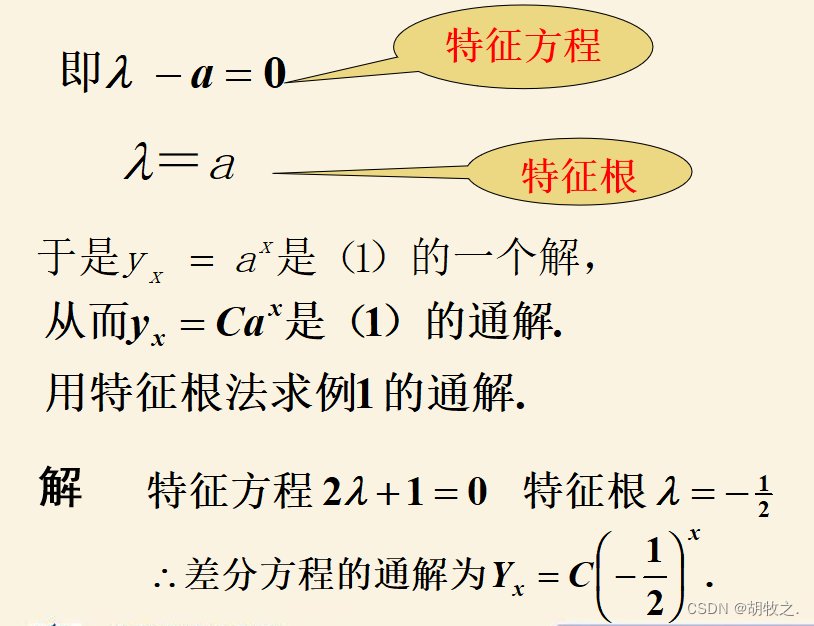 即$\lambda - a = 0$

特征方程

$\lambda = a$

特征根

于是$y_x = a^x$是（1）的一个解，

从而$y_x = Ca^x$是（1）的通解.

用特征根法求例1的通解.

解 特征方程$2\lambda + 1 = 0$ 特征根$\lambda = -\frac{1}{2}$

$\therefore$差分方程的通解为$Y_x = C\left(-\frac{1}{2}\right)^x$.

CSDN @胡牧之.